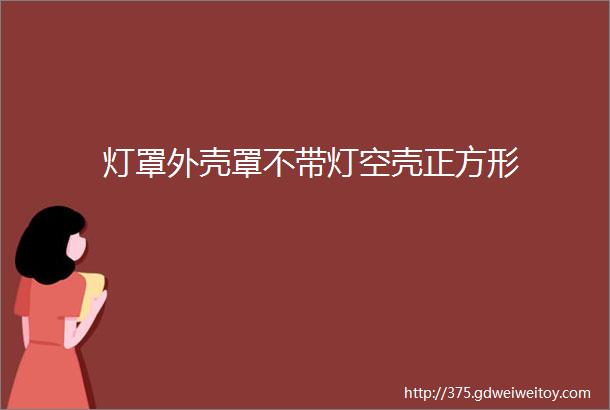 灯罩外壳罩不带灯空壳正方形

http://375.gdweiweitoy.com